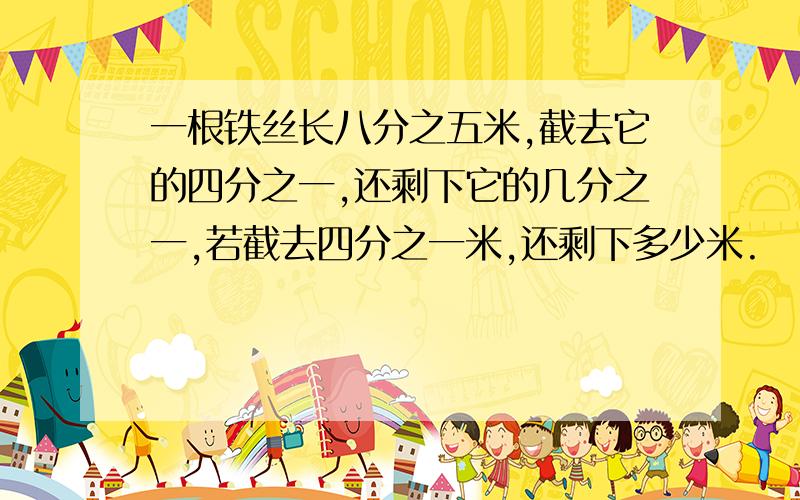 SCHOOL

一根铁丝长八分之五米,截去它的四分之一,还剩下它的几分之一,若截去四分之一米,还剩下多少米.